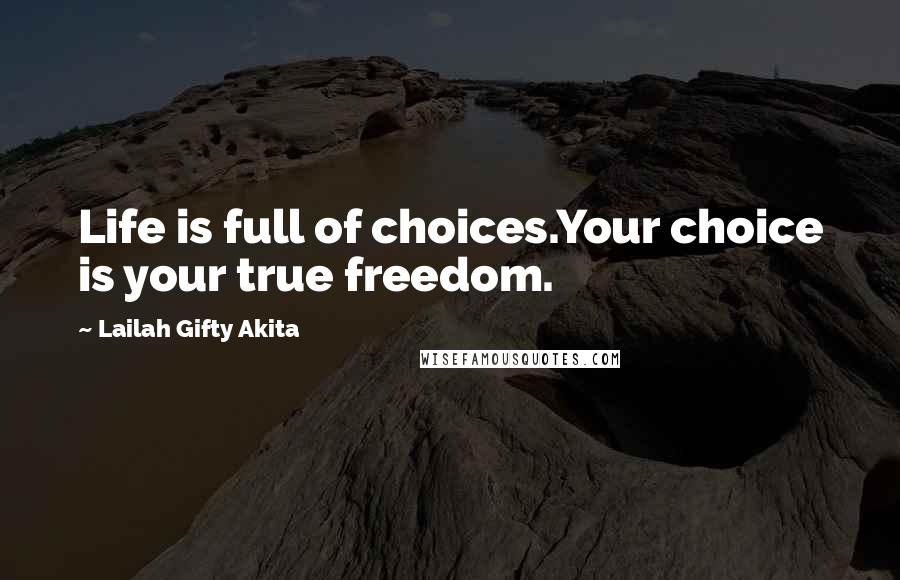 Life is full of choices.Your choice is your true freedom.

~ Lailah Gifty Akita

WISEFAMOUSQUOTES.COM